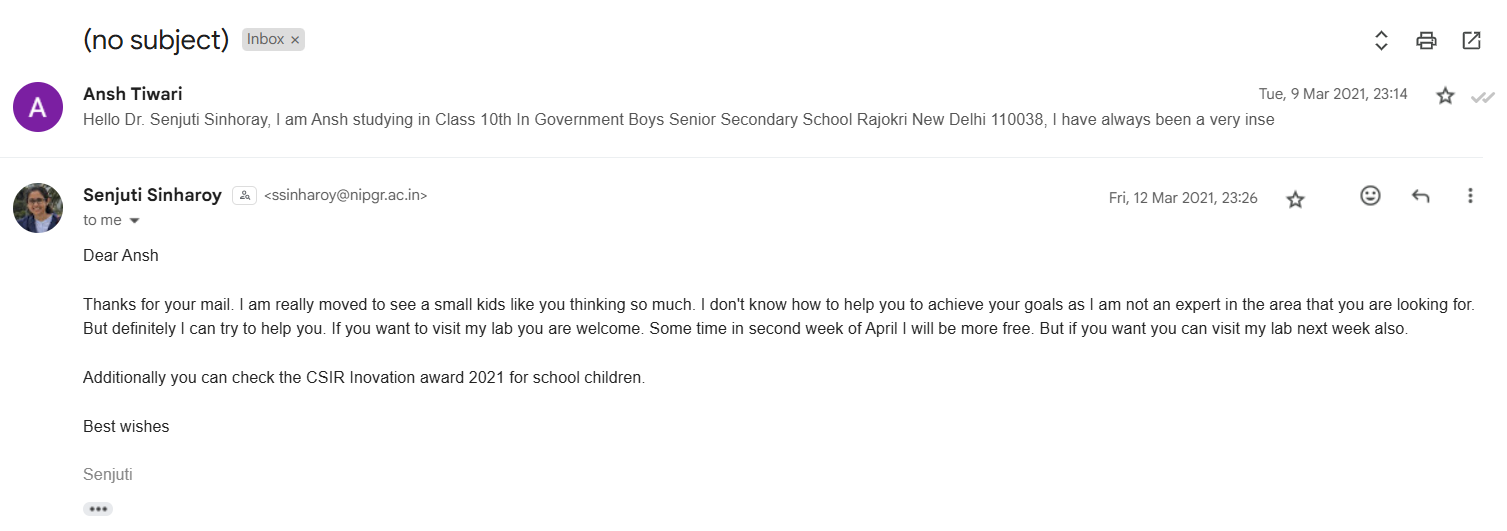 (no subject) Inbox ×

A

Ansh Tiwari

Tue, 9 Mar 2021, 23:14

Hello Dr. Senjuti Sinhoray, I am Ansh studying in Class 10th In Government Boys Senior Secondary School Rajokri New Delhi 110038, I have always been a very inse

Senjuti Sinharoy <ssinharoy@nipgr.ac.in>

Fri, 12 Mar 2021, 23:26

to me

Dear Ansh

Thanks for your mail. I am really moved to see a small kids like you thinking so much. I don't know how to help you to achieve your goals as I am not an expert in the area that you are looking for. But definitely I can try to help you. If you want to visit my lab you are welcome. Some time in second week of April I will be more free. But if you want you can visit my lab next week also.

Additionally you can check the CSIR Inovation award 2021 for school children.

Best wishes

Senjuti

•••